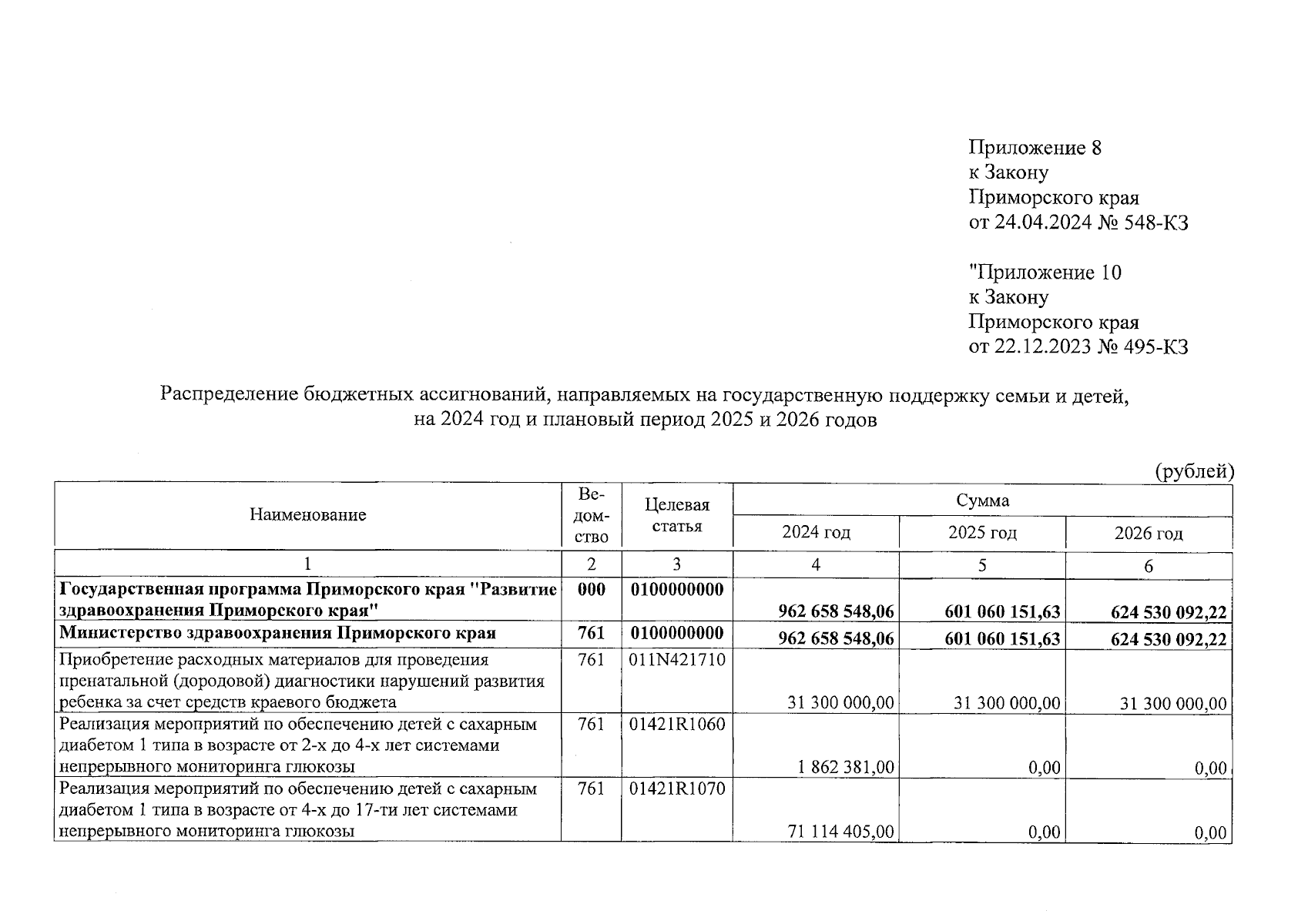 Приложение 8
к Закону
Приморского края
от 24.04.2024 № 548-КЗ

"Приложение 10
к Закону
Приморского края
от 22.12.2023 № 495-КЗ

Распределение бюджетных ассигнований, направляемых на государственную поддержку семьи и детей, на 2024 год и плановый период 2025 и 2026 годов

(рублей)

| Наименование | Ведомство | Целевая статья | Сумма | | |
|---|---|---|---|---|---|
| | | | 2024 год | 2025 год | 2026 год |
| 1 | 2 | 3 | 4 | 5 | 6 |
| Государственная программа Приморского края "Развитие здравоохранения Приморского края" | 000 | 0100000000 | 962 658 548,06 | 601 060 151,63 | 624 530 092,22 |
| Министерство здравоохранения Приморского края | 761 | 0100000000 | 962 658 548,06 | 601 060 151,63 | 624 530 092,22 |
| Приобретение расходных материалов для проведения пренатальной (дородовой) диагностики нарушений развития ребенка за счет средств краевого бюджета | 761 | 011N421710 | 31 300 000,00 | 31 300 000,00 | 31 300 000,00 |
| Реализация мероприятий по обеспечению детей с сахарным диабетом 1 типа в возрасте от 2-х до 4-х лет системами непрерывного мониторинга глюкозы | 761 | 01421R1060 | 1 862 381,00 | 0,00 | 0,00 |
| Реализация мероприятий по обеспечению детей с сахарным диабетом 1 типа в возрасте от 4-х до 17-ти лет системами непрерывного мониторинга глюкозы | 761 | 01421R1070 | 71 114 405,00 | 0,00 | 0,00 |